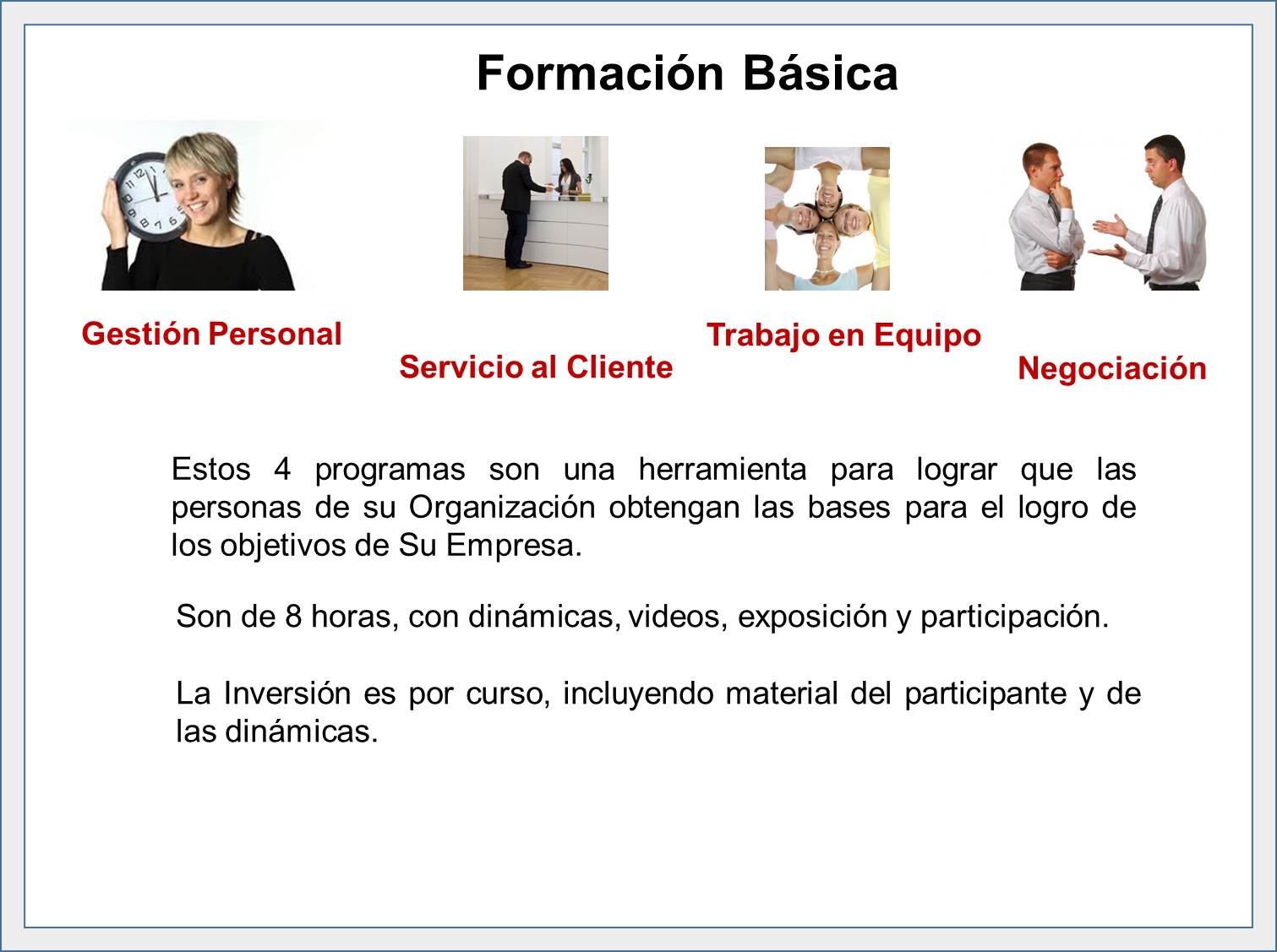 Formación Básica

Gestión Personal

Servicio al Cliente

Trabajo en Equipo

Negociación

Estos 4 programas son una herramienta para lograr que las personas de su Organización obtengan las bases para el logro de los objetivos de Su Empresa.

Son de 8 horas, con dinámicas, videos, exposición y participación.

La Inversión es por curso, incluyendo material del participante y de las dinámicas.